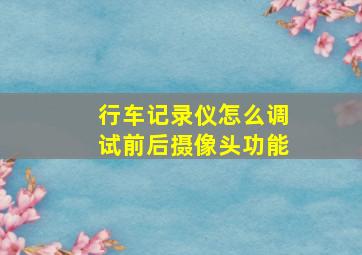 行车记录仪怎么调试前后摄像头功能